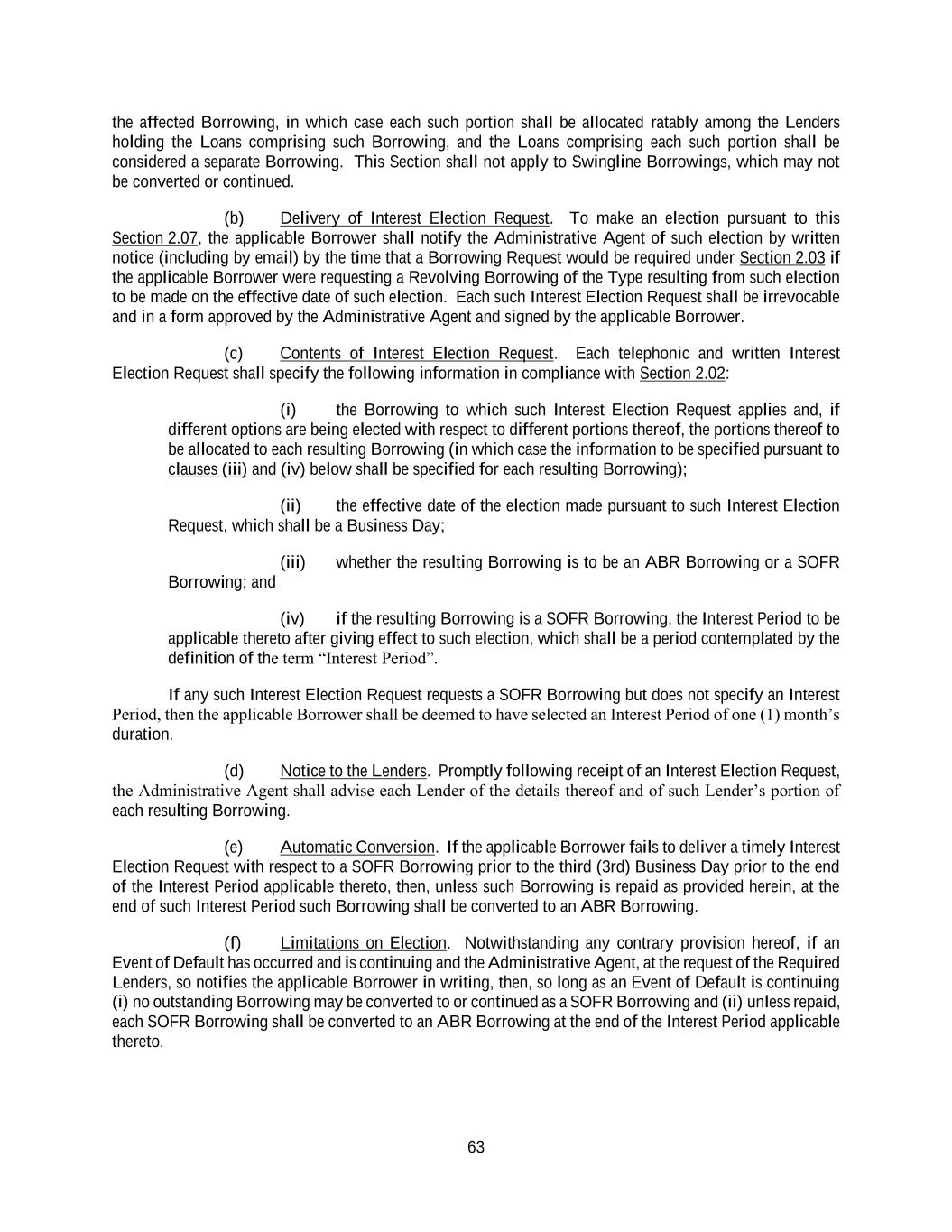 the affected Borrowing, in which case each such portion shall be allocated ratably among the Lenders holding the Loans comprising such Borrowing, and the Loans comprising each such portion shall be considered a separate Borrowing. This Section shall not apply to Swingline Borrowings, which may not be converted or continued.

(b) Delivery of Interest Election Request. To make an election pursuant to this Section 2.07, the applicable Borrower shall notify the Administrative Agent of such election by written notice (including by email) by the time that a Borrowing Request would be required under Section 2.03 if the applicable Borrower were requesting a Revolving Borrowing of the Type resulting from such election to be made on the effective date of such election. Each such Interest Election Request shall be irrevocable and in a form approved by the Administrative Agent and signed by the applicable Borrower.

(c) Contents of Interest Election Request. Each telephonic and written Interest Election Request shall specify the following information in compliance with Section 2.02:

(i) the Borrowing to which such Interest Election Request applies and, if different options are being elected with respect to different portions thereof, the portions thereof to be allocated to each resulting Borrowing (in which case the information to be specified pursuant to clauses (iii) and (iv) below shall be specified for each resulting Borrowing);

(ii) the effective date of the election made pursuant to such Interest Election Request, which shall be a Business Day;

(iii) whether the resulting Borrowing is to be an ABR Borrowing or a SOFR Borrowing; and

(iv) if the resulting Borrowing is a SOFR Borrowing, the Interest Period to be applicable thereto after giving effect to such election, which shall be a period contemplated by the definition of the term “Interest Period”.

If any such Interest Election Request requests a SOFR Borrowing but does not specify an Interest Period, then the applicable Borrower shall be deemed to have selected an Interest Period of one (1) month’s duration.

(d) Notice to the Lenders. Promptly following receipt of an Interest Election Request, the Administrative Agent shall advise each Lender of the details thereof and of such Lender’s portion of each resulting Borrowing.

(e) Automatic Conversion. If the applicable Borrower fails to deliver a timely Interest Election Request with respect to a SOFR Borrowing prior to the third (3rd) Business Day prior to the end of the Interest Period applicable thereto, then, unless such Borrowing is repaid as provided herein, at the end of such Interest Period such Borrowing shall be converted to an ABR Borrowing.

(f) Limitations on Election. Notwithstanding any contrary provision hereof, if an Event of Default has occurred and is continuing and the Administrative Agent, at the request of the Required Lenders, so notifies the applicable Borrower in writing, then, so long as an Event of Default is continuing (i) no outstanding Borrowing may be converted to or continued as a SOFR Borrowing and (ii) unless repaid, each SOFR Borrowing shall be converted to an ABR Borrowing at the end of the Interest Period applicable thereto.

63